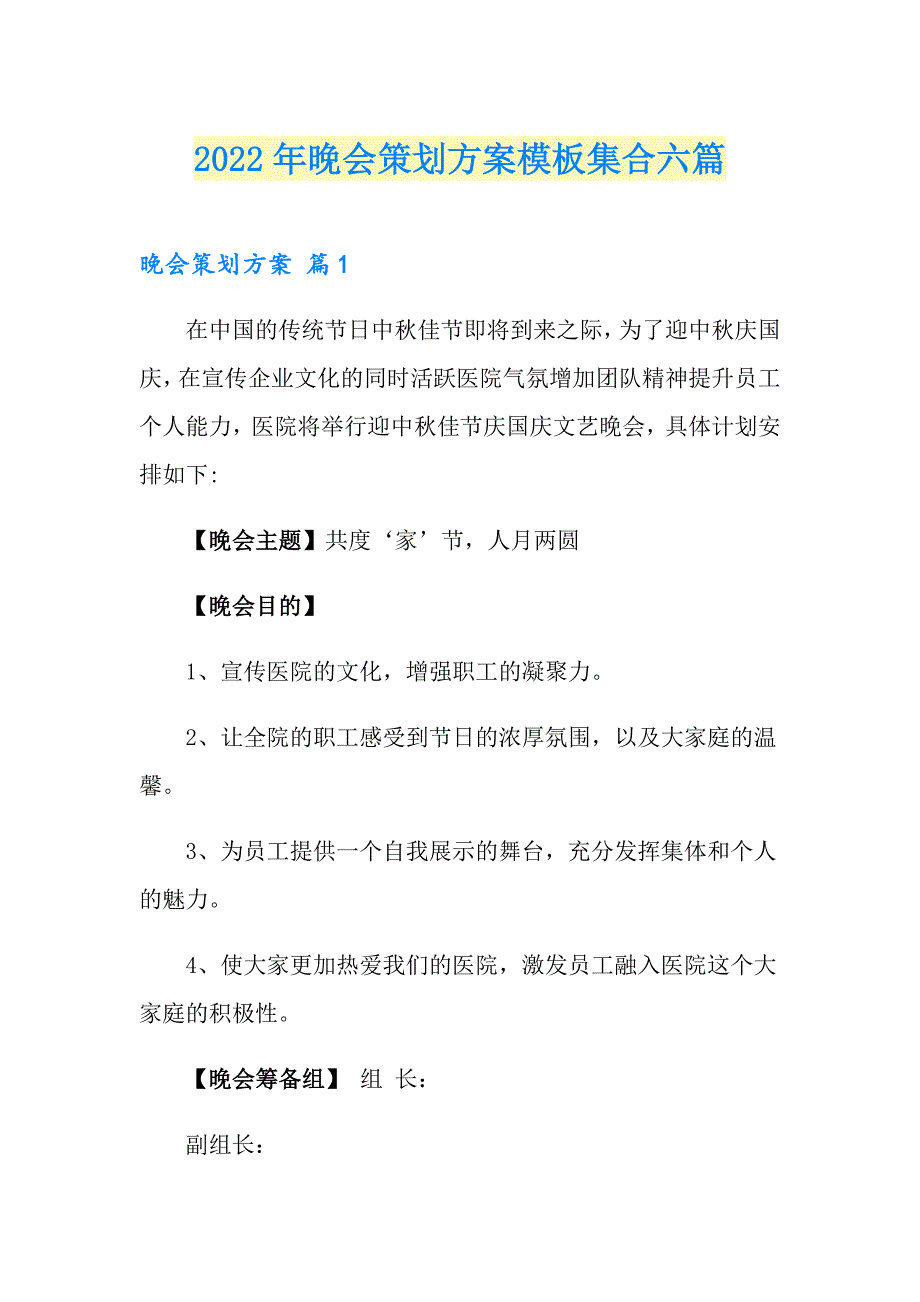 2022年晚会策划方案模板集合六篇

晚会策划方案 篇1

在中国的传统节日中秋佳节即将到来之际，为了迎中秋庆国庆，在宣传企业文化的同时活跃医院气氛增加团队精神提升员工个人能力，医院将举行迎中秋佳节庆国庆文艺晚会，具体计划安排如下：

【晚会主题】共度‘家’节，人月两圆

【晚会目的】

1、宣传医院的文化，增强职工的凝聚力。

2、让全院的职工感受到节日的浓厚氛围，以及大家庭的温馨。

3、为员工提供一个自我展示的舞台，充分发挥集体和个人的魅力。

4、使大家更加热爱我们的医院，激发员工融入医院这个大家庭的积极性。

【晚会筹备组】 组 长：

副组长：